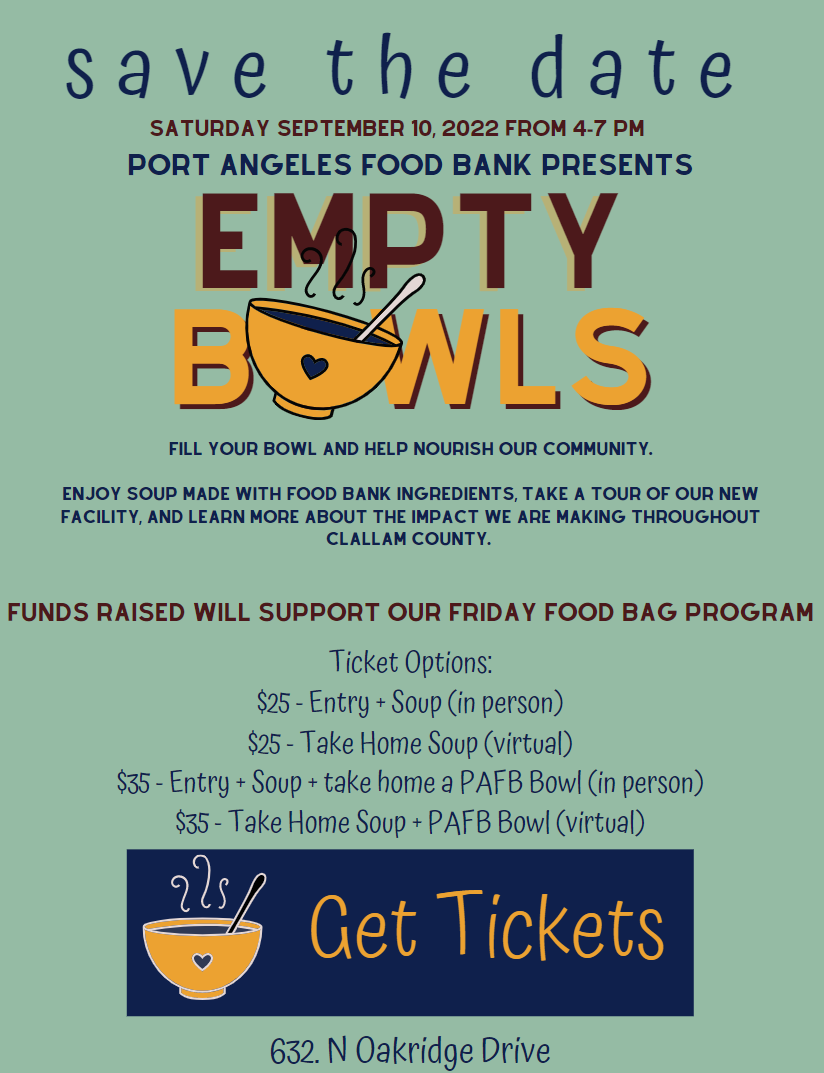 save the date

SATURDAY SEPTEMBER 10, 2022 FROM 4-7 PM

PORT ANGELES FOOD BANK PRESENTS

EMPTY BOWLS

FILL YOUR BOWL AND HELP NOURISH OUR COMMUNITY.

ENJOY SOUP MADE WITH FOOD BANK INGREDIENTS, TAKE A TOUR OF OUR NEW FACILITY, AND LEARN MORE ABOUT THE IMPACT WE ARE MAKING THROUGHOUT CLALLAM COUNTY.

FUNDS RAISED WILL SUPPORT OUR FRIDAY FOOD BAG PROGRAM

Ticket Options:
$25 - Entry + Soup (in person)
$25 - Take Home Soup (virtual)
$35 - Entry + Soup + take home a PAFB Bowl (in person)
$35 - Take Home Soup + PAFB Bowl (virtual)

Get Tickets

632. N Oakridge Drive